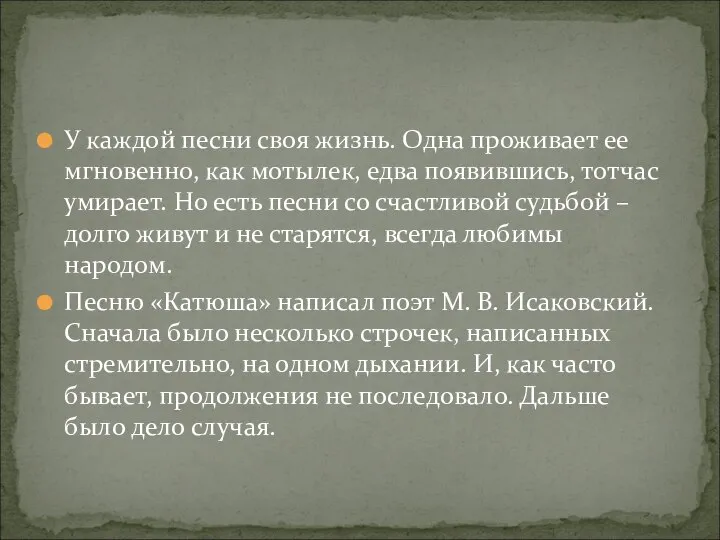 У каждой песни своя жизнь. Одна проживает ее мгновенно, как мотылек, едва появившись, тотчас умирает. Но есть песни со счастливой судьбой – долго живут и не старятся, всегда любимы народом.

Песню «Катюша» написал поэт М. В. Исаковский. Сначала было несколько строчек, написанных стремительно, на одном дыхании. И, как часто бывает, продолжения не последовало. Дальше было дело случая.